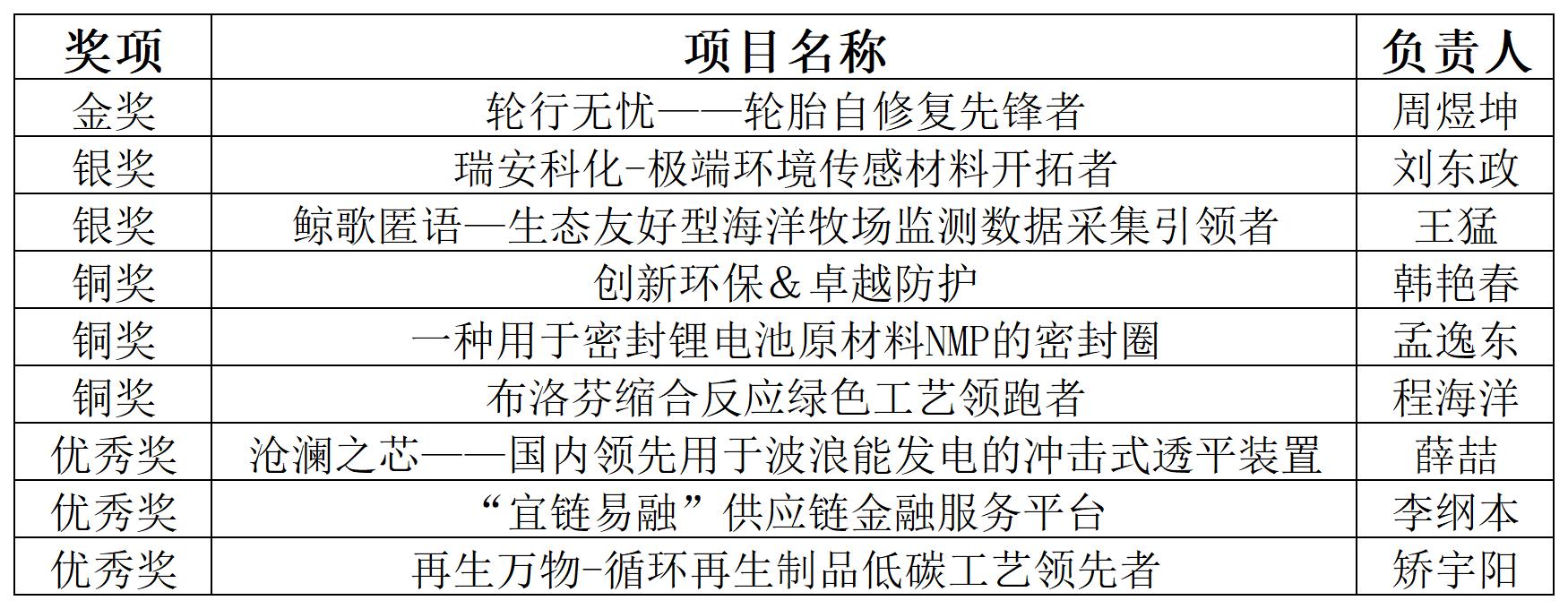 | 奖项 | 项目名称 | 负责人 |
|---|---|---|
| 金奖 | 轮行无忧——轮胎自修复先锋者 | 周煜坤 |
| 银奖 | 瑞安科化-极端环境传感材料开拓者 | 刘东政 |
| 银奖 | 鲸歌匿语—生态友好型海洋牧场监测数据采集引领者 | 王猛 |
| 铜奖 | 创新环保＆卓越防护 | 韩艳春 |
| 铜奖 | 一种用于密封锂电池原材料NMP的密封圈 | 孟逸东 |
| 铜奖 | 布洛芬缩合反应绿色工艺领跑者 | 程海洋 |
| 优秀奖 | 沧澜之芯——国内领先用于波浪能发电的冲击式透平装置 | 薛喆 |
| 优秀奖 | “宜链易融”供应链金融服务平台 | 李纲本 |
| 优秀奖 | 再生万物-循环再生制品低碳工艺领先者 | 矫宇阳 |